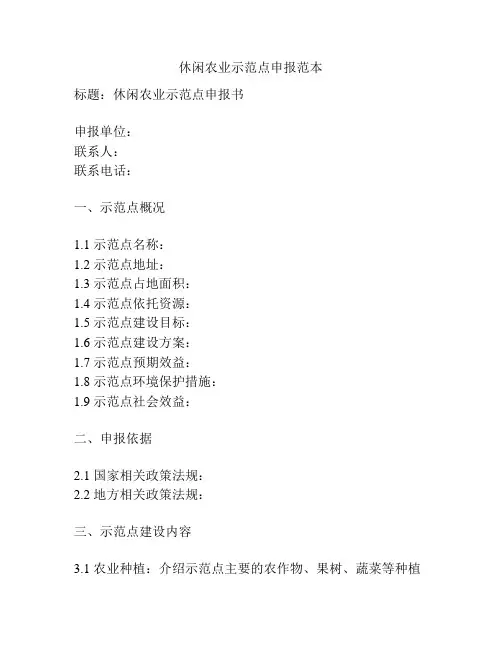 休闲农业示范点申报范本

标题：休闲农业示范点申报书

申报单位：
联系人：
联系电话：

一、示范点概况

1.1 示范点名称：
1.2 示范点地址：
1.3 示范点占地面积：
1.4 示范点依托资源：
1.5 示范点建设目标：
1.6 示范点建设方案：
1.7 示范点预期效益：
1.8 示范点环境保护措施：
1.9 示范点社会效益：

二、申报依据

2.1 国家相关政策法规：
2.2 地方相关政策法规：

三、示范点建设内容

3.1 农业种植：介绍示范点主要的农作物、果树、蔬菜等种植